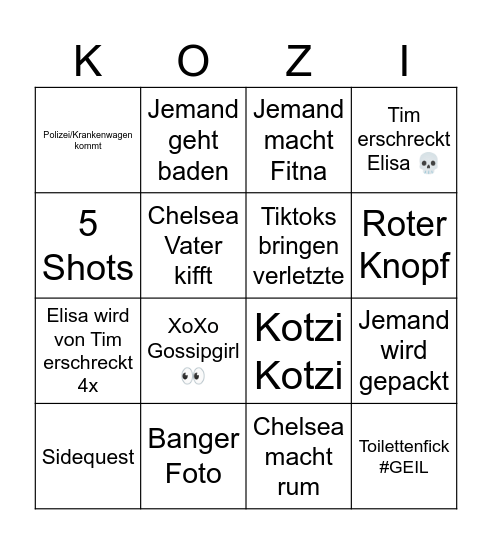 | K | O | Z | I |
|---|---|---|---|
| Polizei/Krankenwagen kommt | Jemand geht baden | Jemand macht Fitna | Tim erschreckt Elisa 💀 |
| 5 Shots | Chelsea Vater kifft | Tiktoks bringen verletzte | Roter Knopf |
| Elisa wird von Tim erschreckt 4x | XoXo Gossipgirl 👀 | Kotzi Kotzi | Jemand wird gepackt |
| Sidequest | Banger Foto | Chelsea macht rum | Toilettenfick #GEIL |